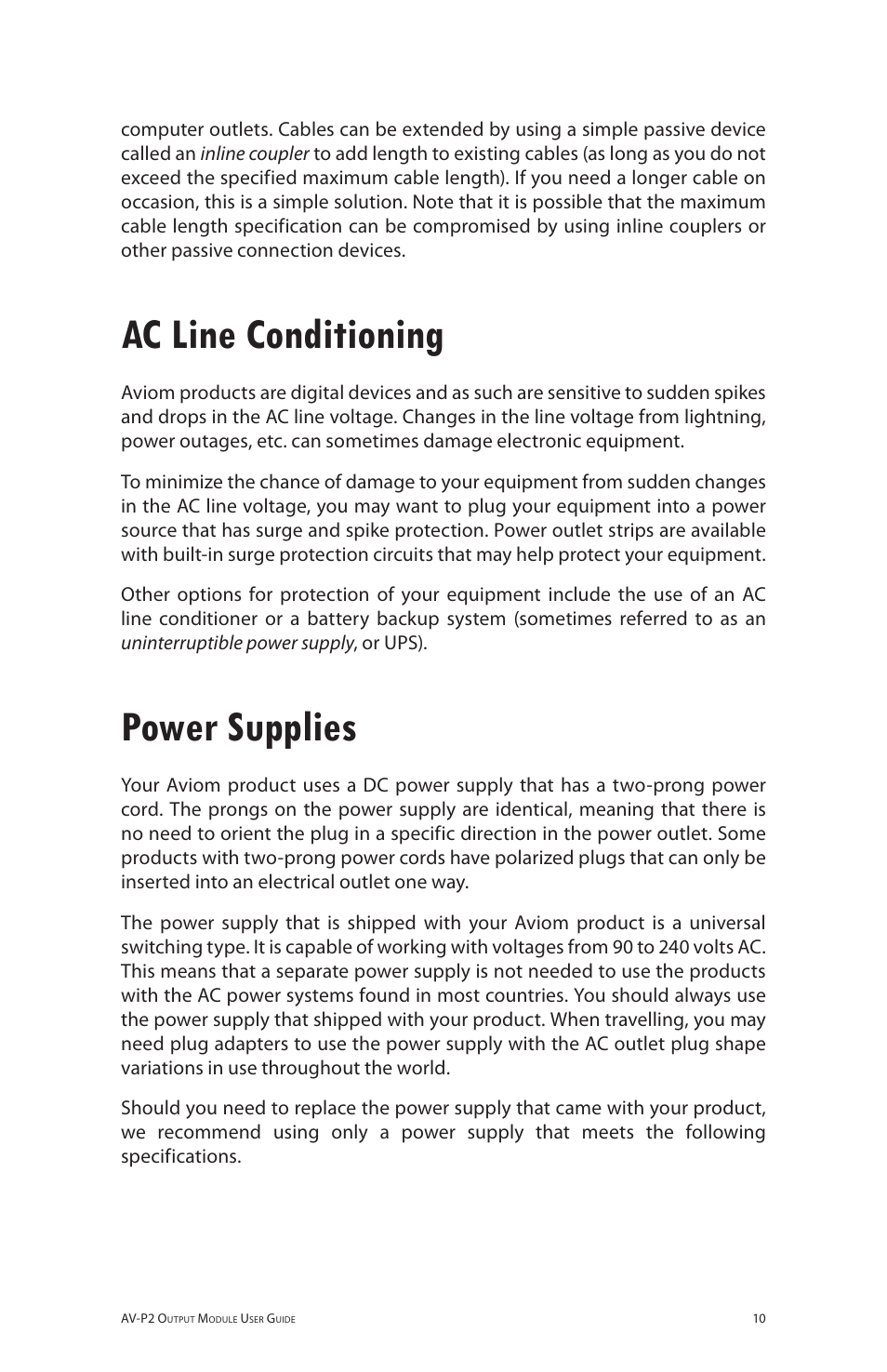 computer outlets. Cables can be extended by using a simple passive device called an inline coupler to add length to existing cables (as long as you do not exceed the specified maximum cable length). If you need a longer cable on occasion, this is a simple solution. Note that it is possible that the maximum cable length specification can be compromised by using inline couplers or other passive connection devices.

AC Line Conditioning

Aviom products are digital devices and as such are sensitive to sudden spikes and drops in the AC line voltage. Changes in the line voltage from lightning, power outages, etc. can sometimes damage electronic equipment.

To minimize the chance of damage to your equipment from sudden changes in the AC line voltage, you may want to plug your equipment into a power source that has surge and spike protection. Power outlet strips are available with built-in surge protection circuits that may help protect your equipment.

Other options for protection of your equipment include the use of an AC line conditioner or a battery backup system (sometimes referred to as an uninterruptible power supply, or UPS).

Power Supplies

Your Aviom product uses a DC power supply that has a two-prong power cord. The prongs on the power supply are identical, meaning that there is no need to orient the plug in a specific direction in the power outlet. Some products with two-prong power cords have polarized plugs that can only be inserted into an electrical outlet one way.

The power supply that is shipped with your Aviom product is a universal switching type. It is capable of working with voltages from 90 to 240 volts AC. This means that a separate power supply is not needed to use the products with the AC power systems found in most countries. You should always use the power supply that shipped with your product. When travelling, you may need plug adapters to use the power supply with the AC outlet plug shape variations in use throughout the world.

Should you need to replace the power supply that came with your product, we recommend using only a power supply that meets the following specifications.

AV-P2 Output Module User Guide
10